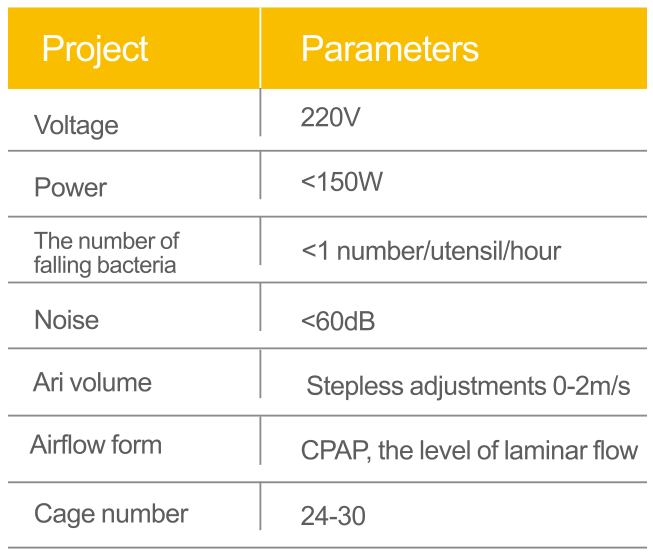 | Project | Parameters |
|---|---|
| Voltage | 220V |
| Power | <150W |
| The number of falling bacteria | <1 number/utensil/hour |
| Noise | <60dB |
| Ari volume | Stepless adjustments 0-2m/s |
| Airflow form | CPAP, the level of laminar flow |
| Cage number | 24-30 |